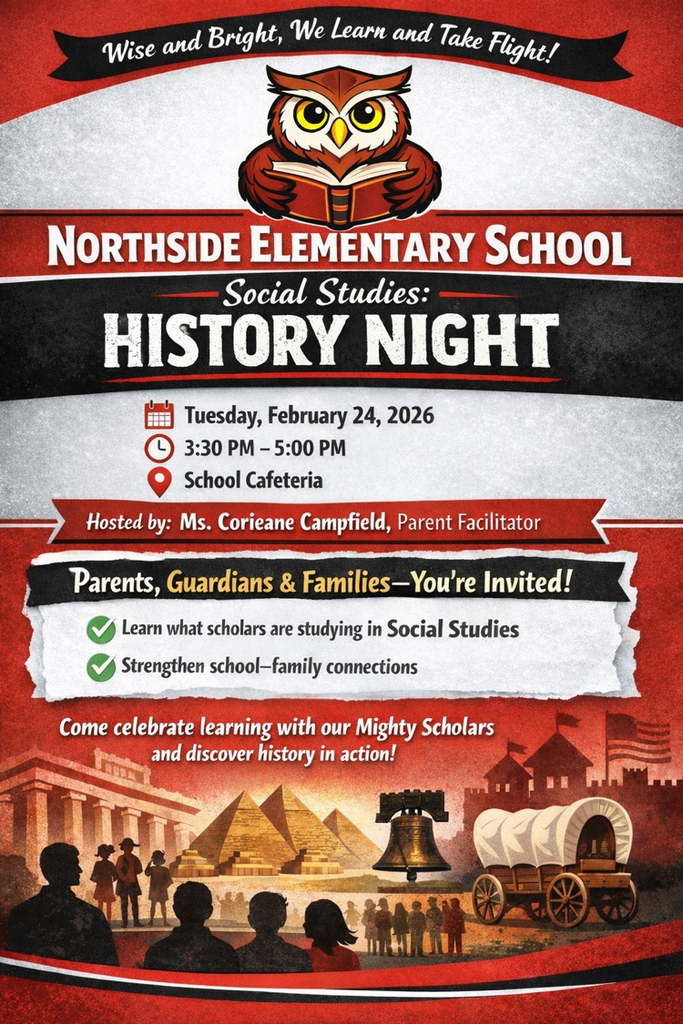 Wise and Bright, We Learn and Take Flight!

NORTHSIDE ELEMENTARY SCHOOL

Social Studies:

HISTORY NIGHT

Tuesday, February 24, 2026

3:30 PM – 5:00 PM

School Cafeteria

Hosted by: Ms. Corieane Campfield, Parent Facilitator

Parents, Guardians & Families—You're Invited!

Learn what scholars are studying in Social Studies

Strengthen school–family connections

Come celebrate learning with our Mighty Scholars and discover history in action!